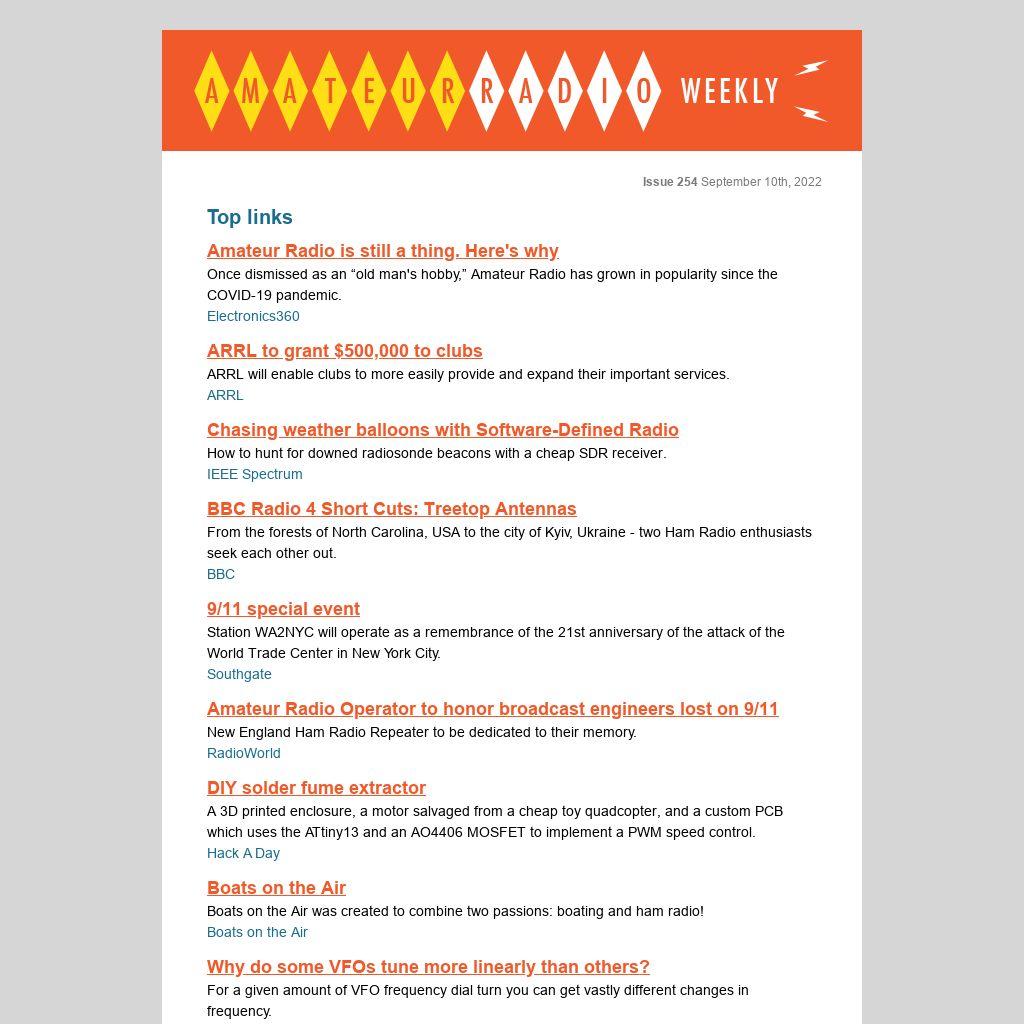 AMATEUR RADIO WEEKLY

Issue 254 September 10th, 2022

Top links

Amateur Radio is still a thing. Here's why
Once dismissed as an “old man's hobby,” Amateur Radio has grown in popularity since the COVID-19 pandemic.
Electronics360

ARRL to grant $500,000 to clubs
ARRL will enable clubs to more easily provide and expand their important services.
ARRL

Chasing weather balloons with Software-Defined Radio
How to hunt for downed radiosonde beacons with a cheap SDR receiver.
IEEE Spectrum

BBC Radio 4 Short Cuts: Treetop Antennas
From the forests of North Carolina, USA to the city of Kyiv, Ukraine - two Ham Radio enthusiasts seek each other out.
BBC

9/11 special event
Station WA2NYC will operate as a remembrance of the 21st anniversary of the attack of the World Trade Center in New York City.
Southgate

Amateur Radio Operator to honor broadcast engineers lost on 9/11
New England Ham Radio Repeater to be dedicated to their memory.
RadioWorld

DIY solder fume extractor
A 3D printed enclosure, a motor salvaged from a cheap toy quadcopter, and a custom PCB which uses the ATtiny13 and an AO4406 MOSFET to implement a PWM speed control.
Hack A Day

Boats on the Air
Boats on the Air was created to combine two passions: boating and ham radio!
Boats on the Air

Why do some VFOs tune more linearly than others?
For a given amount of VFO frequency dial turn you can get vastly different changes in frequency.